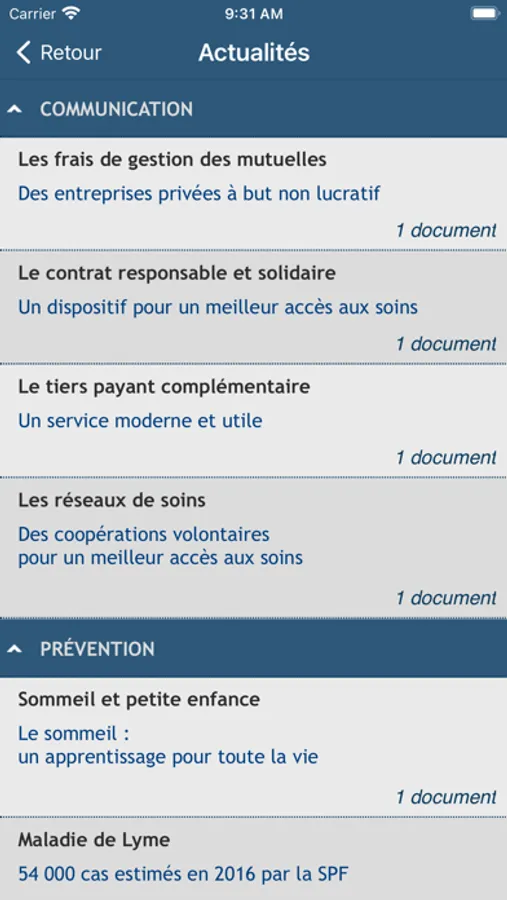 Carrier
9:31 AM

Retour
Actualités

COMMUNICATION

Les frais de gestion des mutuelles
Des entreprises privées à but non lucratif
1 document

Le contrat responsable et solidaire
Un dispositif pour un meilleur accès aux soins
1 document

Le tiers payant complémentaire
Un service moderne et utile
1 document

Les réseaux de soins
Des coopérations volontaires
pour un meilleur accès aux soins
1 document

PRÉVENTION

Sommeil et petite enfance
Le sommeil :
un apprentissage pour toute la vie
1 document

Maladie de Lyme
54 000 cas estimés en 2016 par la SPF